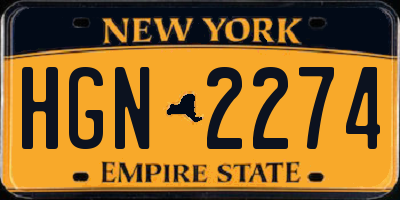 NEW YORK
HGN 2274
EMPIRE STATE